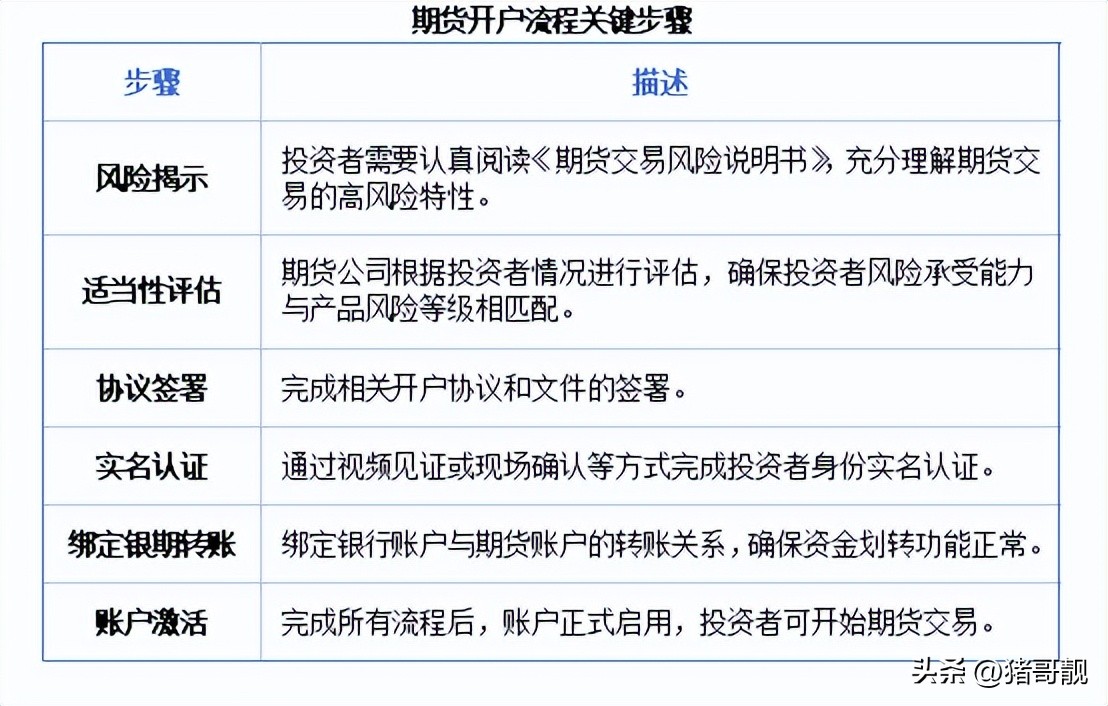 期货开户流程关键步骤

| 步骤 | 描述 |
|---|---|
| 风险揭示 | 投资者需要认真阅读《期货交易风险说明书》，充分理解期货交易的高风险特性。 |
| 适当性评估 | 期货公司根据投资者情况进行评估，确保投资者风险承受能力与产品风险等级相匹配。 |
| 协议签署 | 完成相关开户协议和文件的签署。 |
| 实名认证 | 通过视频见证或现场确认等方式完成投资者身份实名认证。 |
| 绑定银期转账 | 绑定银行账户与期货账户的转账关系，确保资金划转功能正常。 |
| 账户激活 | 完成所有流程后，账户正式启用，投资者可开始期货交易。 |

头条 @猪哥靓